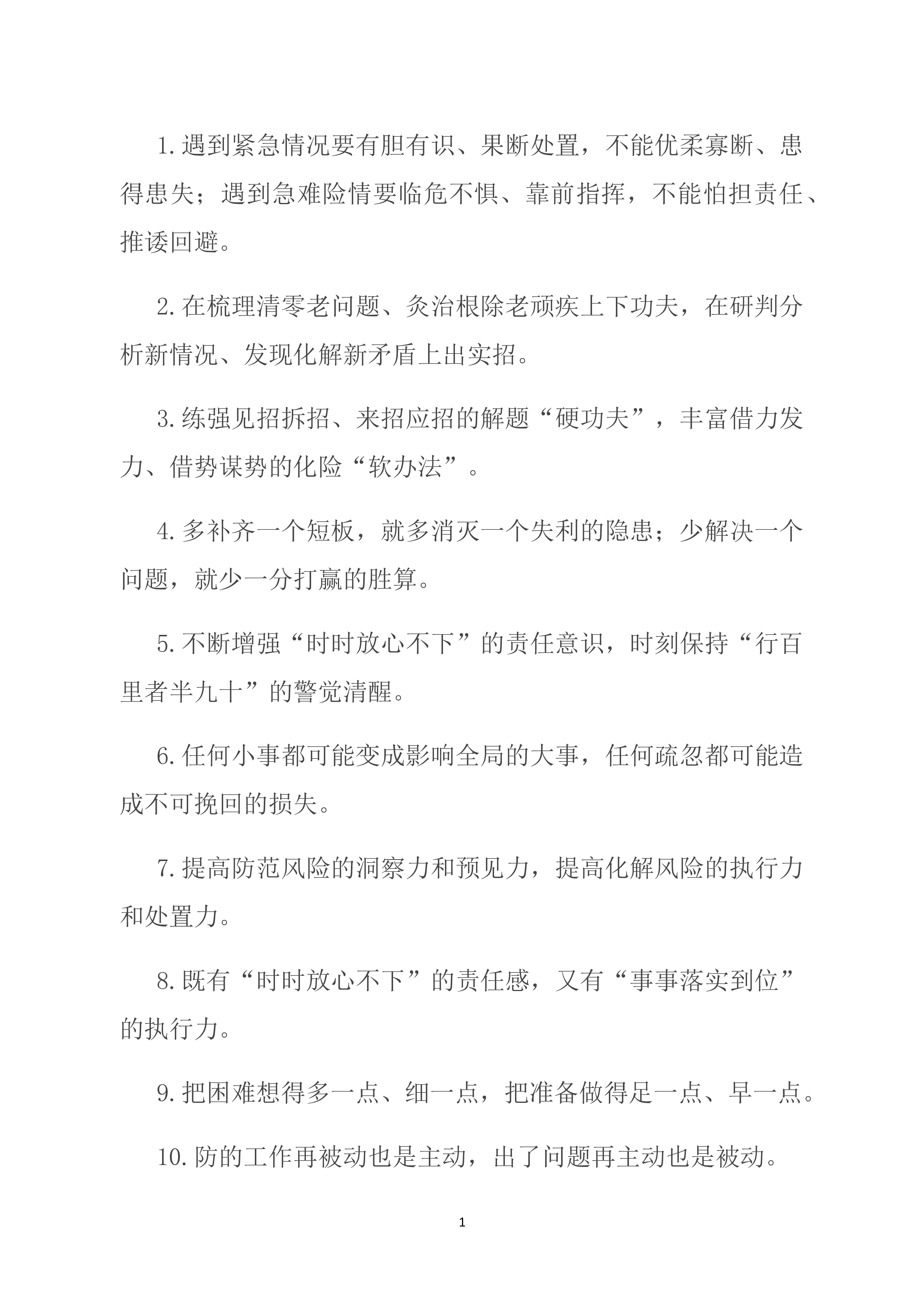 1.遇到紧急情况要有胆有识、果断处置，不能优柔寡断、患得患失；遇到急难险情要临危不惧、靠前指挥，不能怕担责任、推诿回避。

2.在梳理清零老问题、灸治根除老顽疾上下功夫，在研判分析新情况、发现化解新矛盾上出实招。

3.练强见招拆招、来招应招的解题“硬功夫”，丰富借力发力、借势谋势的化险“软办法”。

4.多补齐一个短板，就多消灭一个失利的隐患；少解决一个问题，就少一分打赢的胜算。

5.不断增强“时时放心不下”的责任意识，时刻保持“行百里者半九十”的警觉清醒。

6.任何小事都可能变成影响全局的大事，任何疏忽都可能造成不可挽回的损失。

7.提高防范风险的洞察力和预见力，提高化解风险的执行力和处置力。

8.既有“时时放心不下”的责任感，又有“事事落实到位”的执行力。

9.把困难想得多一点、细一点，把准备做得足一点、早一点。

10.防的工作再被动也是主动，出了问题再主动也是被动。

1